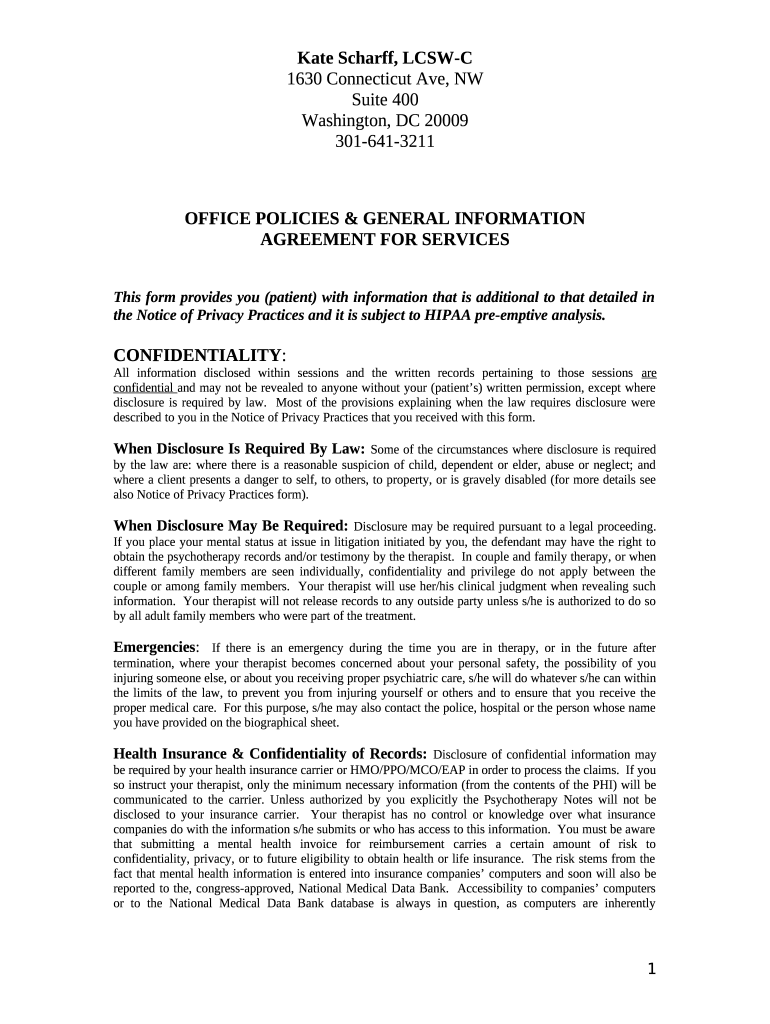 Kate Scharff, LCSW-C
1630 Connecticut Ave, NW
Suite 400
Washington, DC 20009
301-641-3211

OFFICE POLICIES & GENERAL INFORMATION
AGREEMENT FOR SERVICES

This form provides you (patient) with information that is additional to that detailed in the Notice of Privacy Practices and it is subject to HIPAA pre-emptive analysis.

CONFIDENTIALITY:
All information disclosed within sessions and the written records pertaining to those sessions are confidential and may not be revealed to anyone without your (patient's) written permission, except where disclosure is required by law. Most of the provisions explaining when the law requires disclosure were described to you in the Notice of Privacy Practices that you received with this form.

When Disclosure Is Required By Law: Some of the circumstances where disclosure is required by the law are: where there is a reasonable suspicion of child, dependent or elder, abuse or neglect; and where a client presents a danger to self, to others, to property, or is gravely disabled (for more details see also Notice of Privacy Practices form).

When Disclosure May Be Required: Disclosure may be required pursuant to a legal proceeding. If you place your mental status at issue in litigation initiated by you, the defendant may have the right to obtain the psychotherapy records and/or testimony by the therapist. In couple and family therapy, or when different family members are seen individually, confidentiality and privilege do not apply between the couple or among family members. Your therapist will use her/his clinical judgment when revealing such information. Your therapist will not release records to any outside party unless s/he is authorized to do so by all adult family members who were part of the treatment.

Emergencies: If there is an emergency during the time you are in therapy, or in the future after termination, where your therapist becomes concerned about your personal safety, the possibility of you injuring someone else, or about you receiving proper psychiatric care, s/he will do whatever s/he can within the limits of the law, to prevent you from injuring yourself or others and to ensure that you receive the proper medical care. For this purpose, s/he may also contact the police, hospital or the person whose name you have provided on the biographical sheet.

Health Insurance & Confidentiality of Records: Disclosure of confidential information may be required by your health insurance carrier or HMO/PPO/MCO/EAP in order to process the claims. If you so instruct your therapist, only the minimum necessary information (from the contents of the PHI) will be communicated to the carrier. Unless authorized by you explicitly the Psychotherapy Notes will not be disclosed to your insurance carrier. Your therapist has no control or knowledge over what insurance companies do with the information s/he submits or who has access to this information. You must be aware that submitting a mental health invoice for reimbursement carries a certain amount of risk to confidentiality, privacy, or to future eligibility to obtain health or life insurance. The risk stems from the fact that mental health information is entered into insurance companies' computers and soon will also be reported to the, congress-approved, National Medical Data Bank. Accessibility to companies' computers or to the National Medical Data Bank database is always in question, as computers are inherently

1